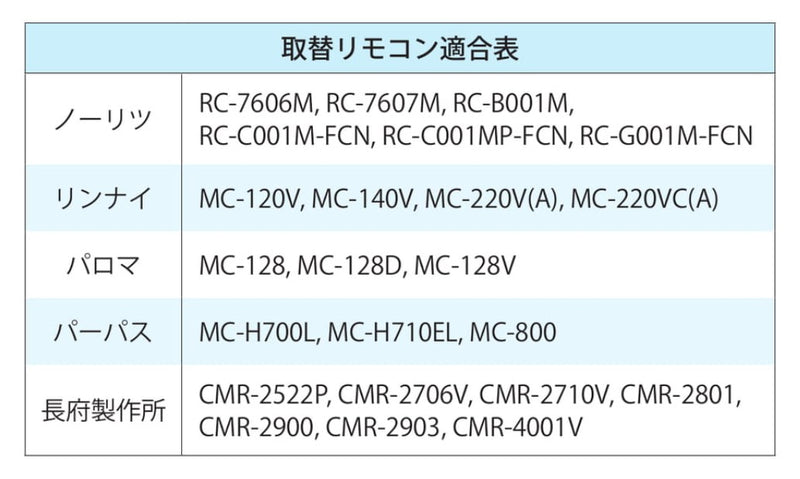 | 取替リモコン適合表 | |
|---|---|
| ノーリツ | RC-7606M, RC-7607M, RC-B001M, RC-C001M-FCN, RC-C001MP-FCN, RC-G001M-FCN |
| リンナイ | MC-120V, MC-140V, MC-220V(A), MC-220VC(A) |
| パロマ | MC-128, MC-128D, MC-128V |
| パーパス | MC-H700L, MC-H710EL, MC-800 |
| 長府製作所 | CMR-2522P, CMR-2706V, CMR-2710V, CMR-2801, CMR-2900, CMR-2903, CMR-4001V |